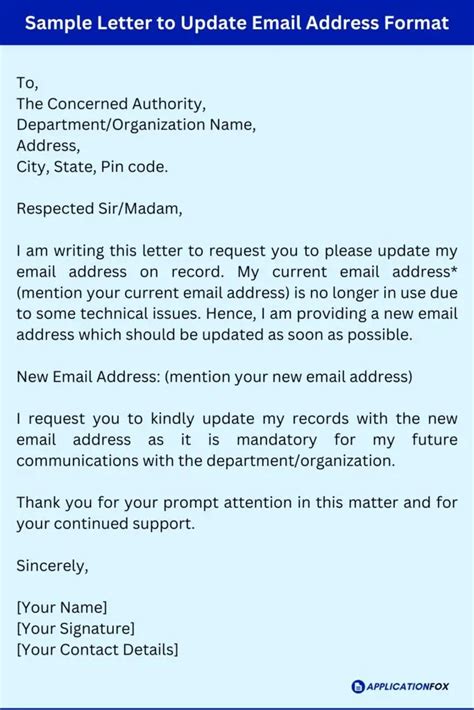 Sample Letter to Update Email Address Format

To,
The Concerned Authority,
Department/Organization Name,
Address,
City, State, Pin code.

Respected Sir/Madam,

I am writing this letter to request you to please update my email address on record. My current email address* (mention your current email address) is no longer in use due to some technical issues. Hence, I am providing a new email address which should be updated as soon as possible.

New Email Address: (mention your new email address)

I request you to kindly update my records with the new email address as it is mandatory for my future communications with the department/organization.

Thank you for your prompt attention in this matter and for your continued support.

Sincerely,

[Your Name]
[Your Signature]
[Your Contact Details]

APPLICATIONFOX